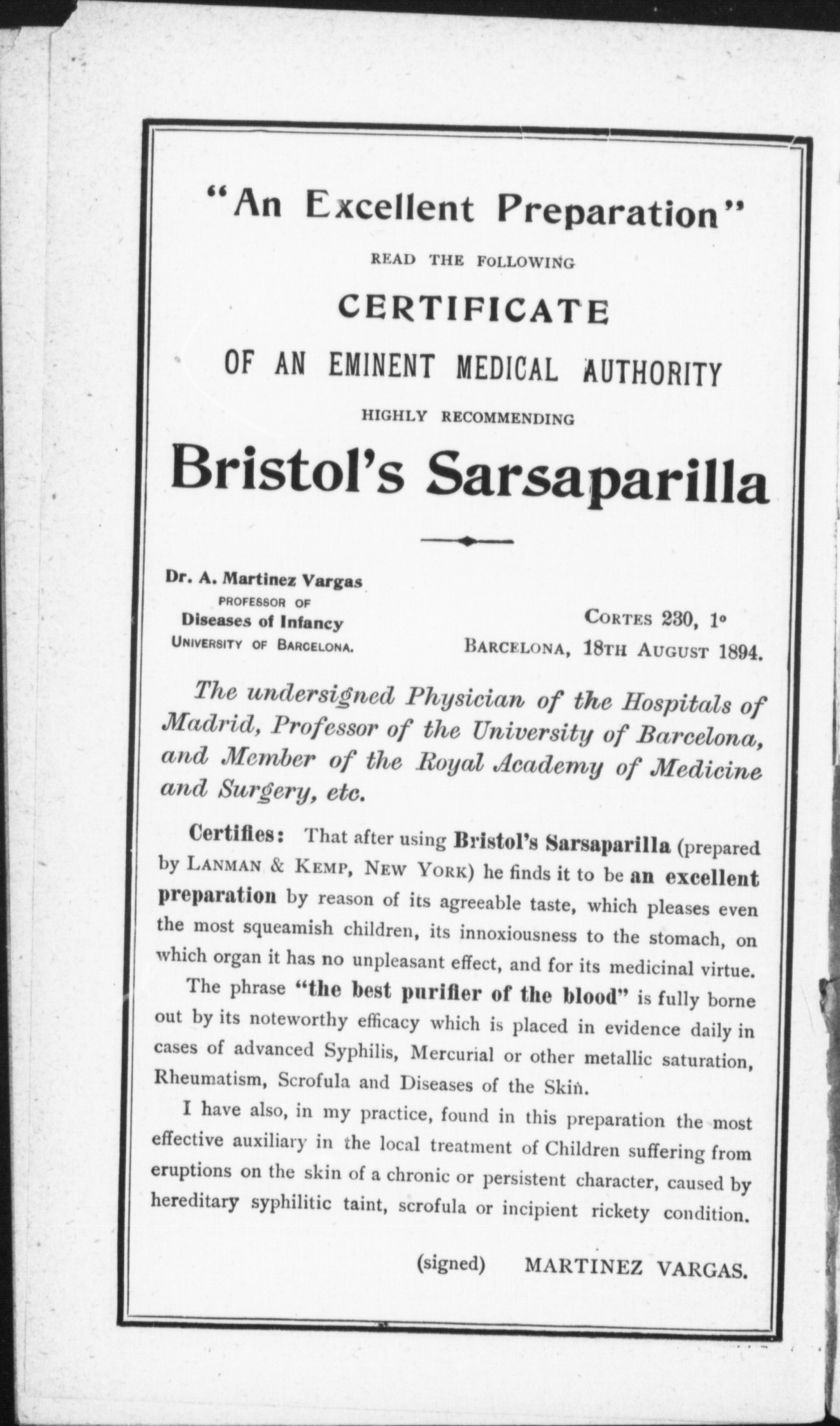 "An Excellent Preparation"

READ THE FOLLOWING

CERTIFICATE

OF AN EMINENT MEDICAL AUTHORITY

HIGHLY RECOMMENDING

Bristol's Sarsaparilla

Dr. A. Martinez Vargas
PROFESSOR OF
Diseases of Infancy
UNIVERSITY OF BARCELONA.

CORTES 230, 1º
BARCELONA, 18TH AUGUST 1894.

The undersigned Physician of the Hospitals of Madrid, Professor of the University of Barcelona, and Member of the Royal Academy of Medicine and Surgery, etc.

Certifies: That after using Bristol's Sarsaparilla (prepared by LANMAN & KEMP, NEW YORK) he finds it to be an excellent preparation by reason of its agreeable taste, which pleases even the most squeamish children, its innoxiousness to the stomach, on which organ it has no unpleasant effect, and for its medicinal virtue.

The phrase "the best purifier of the blood" is fully borne out by its noteworthy efficacy which is placed in evidence daily in cases of advanced Syphilis, Mercurial or other metallic saturation, Rheumatism, Scrofula and Diseases of the Skin.

I have also, in my practice, found in this preparation the most effective auxiliary in the local treatment of Children suffering from eruptions on the skin of a chronic or persistent character, caused by hereditary syphilitic taint, scrofula or incipient rickety condition.

(signed) MARTINEZ VARGAS.